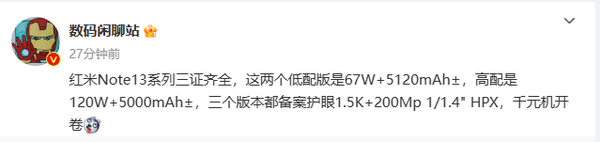 数码闲聊站

27分钟前

红米Note13系列三证齐全，这两个低配版是67W+5120mAh±，高配是120W+5000mAh±，三个版本都备案护眼1.5K+200Mp 1/1.4" HPX，千元机开卷